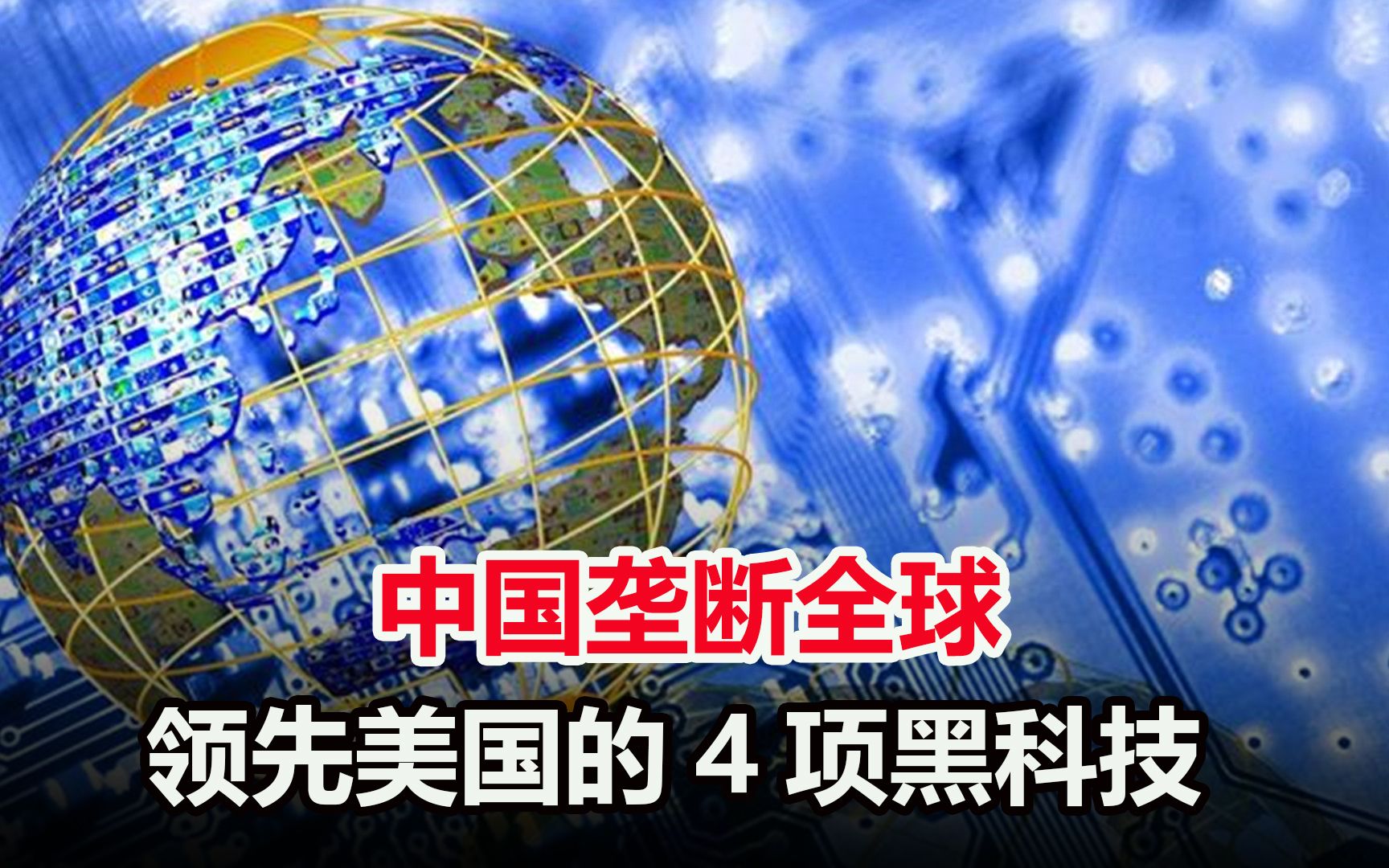 中国垄断全球
领先美国的 4 项黑科技